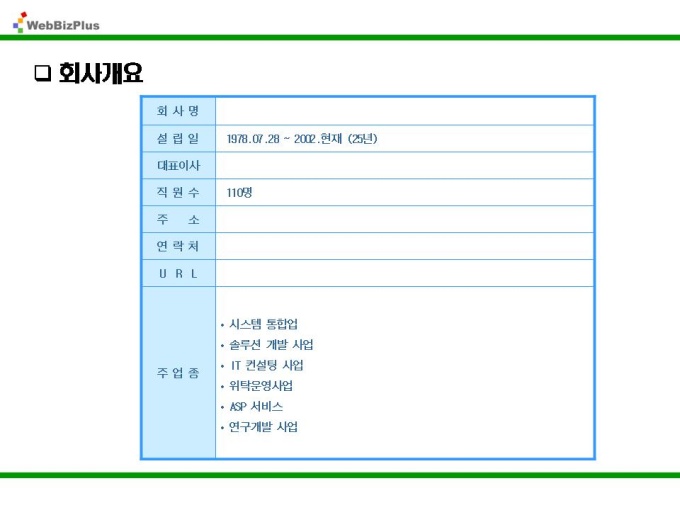 WebBizPlus

☐ 회사개요

| 회 사 명 | |
|---|---|
| 설 립 일 | 1978.07.28 ~ 2002.현재 (25년) |
| 대표이사 | |
| 직 원 수 | 110명 |
| 주 소 | |
| 연 락 처 | |
| U R L | |
| 주 업 종 | • 시스템 통합업 • 솔루션 개발 사업 • IT 컨설팅 사업 • 위탁운영사업 • ASP 서비스 • 연구개발 사업 |